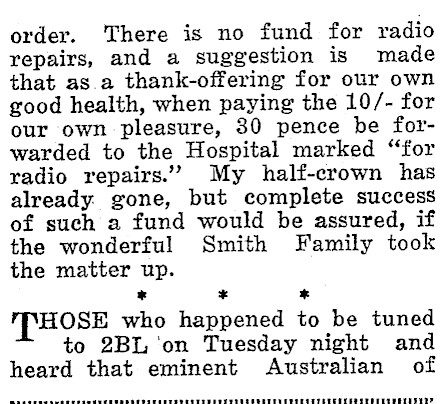 order. There is no fund for radio repairs, and a suggestion is made that as a thank-offering for our own good health, when paying the 10/- for our own pleasure, 30 pence be forwarded to the Hospital marked "for radio repairs." My half-crown has already gone, but complete success of such a fund would be assured, if the wonderful Smith Family took the matter up.

* * *

THOSE who happened to be tuned to 2BL on Tuesday night and heard that eminent Australian of